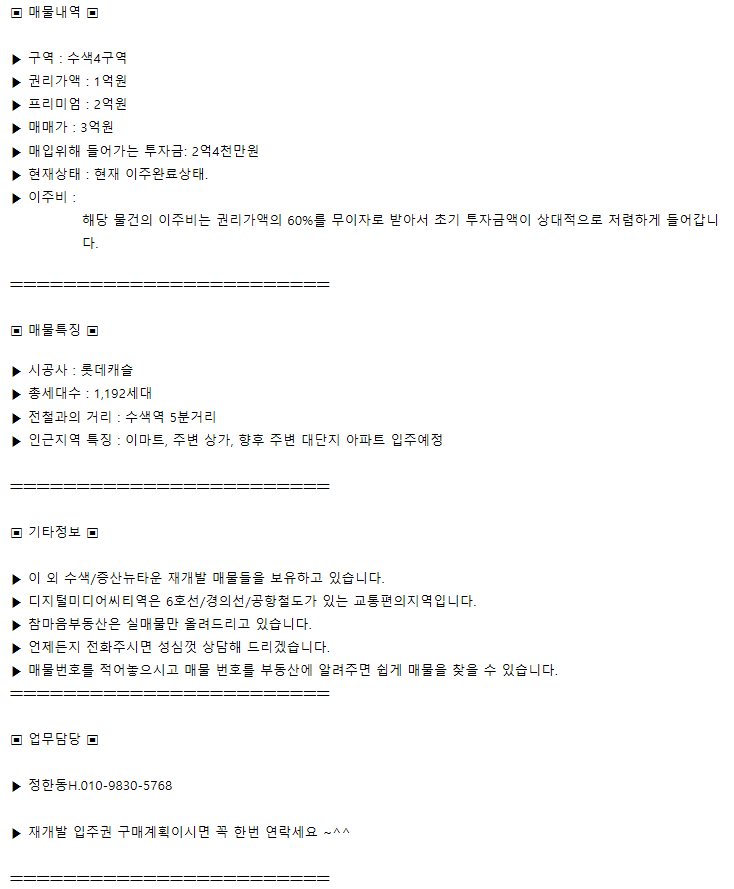 ▣ 매물내역 ▣

▶ 구역 : 수색4구역
▶ 권리가액 : 1억원
▶ 프리미엄 : 2억원
▶ 매매가 : 3억원
▶ 매입위해 들어가는 투자금: 2억4천만원
▶ 현재상태 : 현재 이주완료상태.
▶ 이주비 :
해당 물건의 이주비는 권리가액의 60%를 무이자로 받아서 초기 투자금액이 상대적으로 저렴하게 들어갑니다.

==========================

▣ 매물특징 ▣

▶ 시공사 : 롯데캐슬
▶ 총세대수 : 1,192세대
▶ 전철과의 거리 : 수색역 5분거리
▶ 인근지역 특징 : 이마트, 주변 상가, 향후 주변 대단지 아파트 입주예정

==========================

▣ 기타정보 ▣

▶ 이 외 수색/증산뉴타운 재개발 매물들을 보유하고 있습니다.
▶ 디지털미디어씨티역은 6호선/경의선/공항철도가 있는 교통편의지역입니다.
▶ 참마음부동산은 실매물만 올려드리고 있습니다.
▶ 언제든지 전화주시면 성심껏 상담해 드리겠습니다.
▶ 매물번호를 적어놓으시고 매물 번호를 부동산에 알려주면 쉽게 매물을 찾을 수 있습니다.
==========================

▣ 업무담당 ▣

▶ 정한동H.010-9830-5768

▶ 재개발 입주권 구매계획이시면 꼭 한번 연락세요 ~^^

==========================